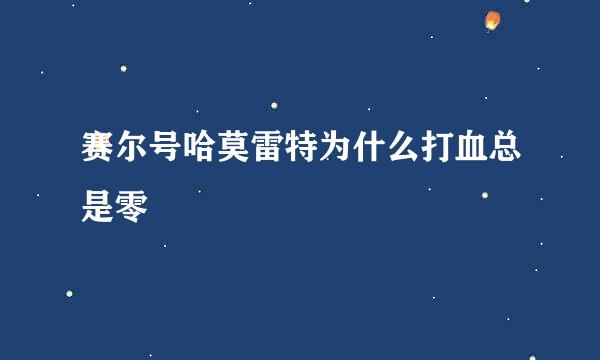 赛尔号哈莫雷特为什么打血总是零